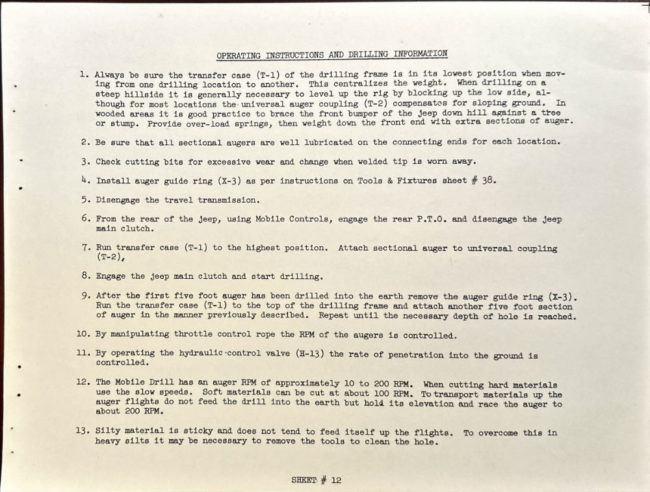 OPERATING INSTRUCTIONS AND DRILLING INFORMATION

1. Always be sure the transfer case (T-1) of the drilling frame is in its lowest position when moving from one drilling location to another. This centralizes the weight. When drilling on a steep hillside it is generally necessary to level up the rig by blocking up the low side, although for most locations the universal auger coupling (T-2) compensates for sloping ground. In wooded areas it is good practice to brace the front bumper of the jeep down hill against a tree or stump. Provide over-load springs, then weight down the front end with extra sections of auger.

2. Be sure that all sectional augers are well lubricated on the connecting ends for each location.

3. Check cutting bits for excessive wear and change when welded tip is worn away.

4. Install auger guide ring (X-3) as per instructions on Tools & Fixtures sheet # 38.

5. Disengage the travel transmission.

6. From the rear of the jeep, using Mobile Controls, engage the rear P.T.O. and disengage the jeep main clutch.

7. Run transfer case (T-1) to the highest position. Attach sectional auger to universal coupling (T-2),

8. Engage the jeep main clutch and start drilling.

9. After the first five foot auger has been drilled into the earth remove the auger guide ring (X-3). Run the transfer case (T-1) to the top of the drilling frame and attach another five foot section of auger in the manner previously described. Repeat until the necessary depth of hole is reached.

10. By manipulating throttle control rope the RPM of the augers is controlled.

11. By operating the hydraulic control valve (H-13) the rate of penetration into the ground is controlled.

12. The Mobile Drill has an auger RPM of approximately 10 to 200 RPM. When cutting hard materials use the slow speeds. Soft materials can be cut at about 100 RPM. To transport materials up the auger flights do not feed the drill into the earth but hold its elevation and race the auger to about 200 RPM.

13. Silty material is sticky and does not tend to feed itself up the flights. To overcome this in heavy silts it may be necessary to remove the tools to clean the hole.

SHEET # 12